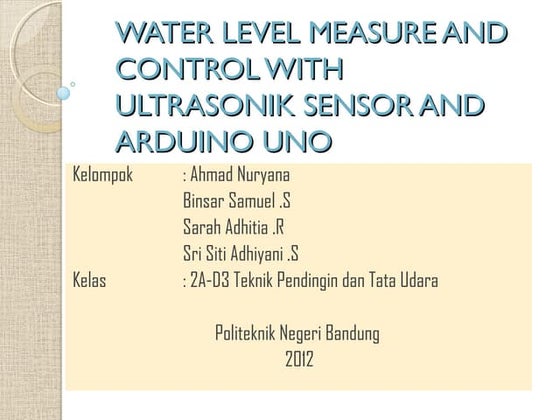 WATER LEVEL MEASURE AND CONTROL WITH ULTRASONIK SENSOR AND ARDUINO UNO

Kelompok : Ahmad Nuryana
Binsar Samuel .S
Sarah Adhitia .R
Sri Siti Adhiyani .S
Kelas : 2A-D3 Teknik Pendingin dan Tata Udara

Politeknik Negeri Bandung
2012